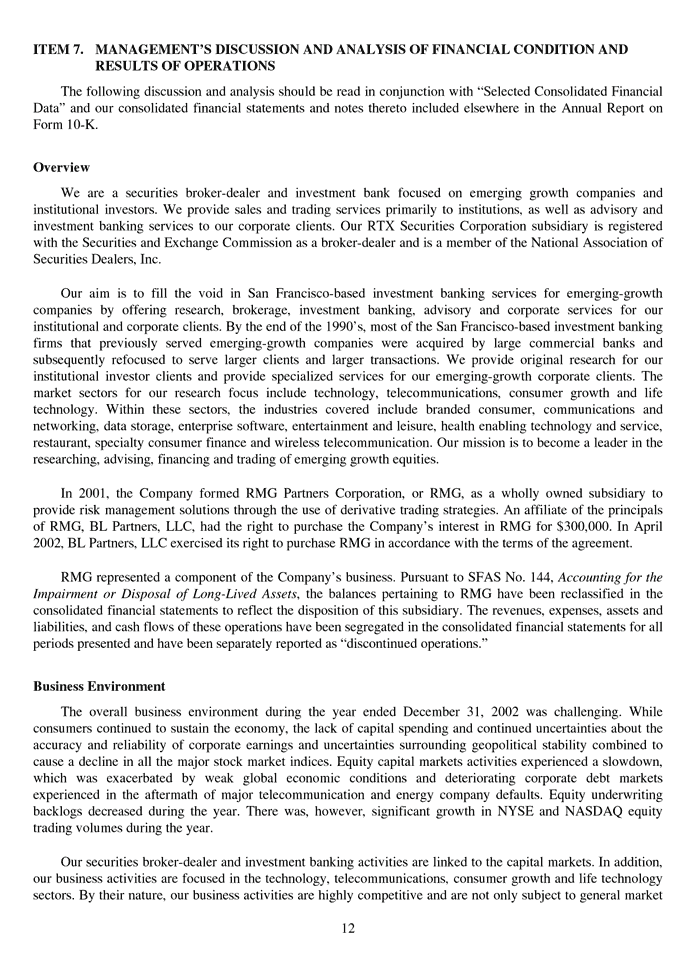 ITEM 7. MANAGEMENT'S DISCUSSION AND ANALYSIS OF FINANCIAL CONDITION AND RESULTS OF OPERATIONS

The following discussion and analysis should be read in conjunction with "Selected Consolidated Financial Data" and our consolidated financial statements and notes thereto included elsewhere in the Annual Report on Form 10-K.

Overview

We are a securities broker-dealer and investment bank focused on emerging growth companies and institutional investors. We provide sales and trading services primarily to institutions, as well as advisory and investment banking services to our corporate clients. Our RTX Securities Corporation subsidiary is registered with the Securities and Exchange Commission as a broker-dealer and is a member of the National Association of Securities Dealers, Inc.

Our aim is to fill the void in San Francisco-based investment banking services for emerging-growth companies by offering research, brokerage, investment banking, advisory and corporate services for our institutional and corporate clients. By the end of the 1990's, most of the San Francisco-based investment banking firms that previously served emerging-growth companies were acquired by large commercial banks and subsequently refocused to serve larger clients and larger transactions. We provide original research for our institutional investor clients and provide specialized services for our emerging-growth corporate clients. The market sectors for our research focus include technology, telecommunications, consumer growth and life technology. Within these sectors, the industries covered include branded consumer, communications and networking, data storage, enterprise software, entertainment and leisure, health enabling technology and service, restaurant, specialty consumer finance and wireless telecommunication. Our mission is to become a leader in the researching, advising, financing and trading of emerging growth equities.

In 2001, the Company formed RMG Partners Corporation, or RMG, as a wholly owned subsidiary to provide risk management solutions through the use of derivative trading strategies. An affiliate of the principals of RMG, BL Partners, LLC, had the right to purchase the Company's interest in RMG for $300,000. In April 2002, BL Partners, LLC exercised its right to purchase RMG in accordance with the terms of the agreement.

RMG represented a component of the Company's business. Pursuant to SFAS No. 144, Accounting for the Impairment or Disposal of Long-Lived Assets, the balances pertaining to RMG have been reclassified in the consolidated financial statements to reflect the disposition of this subsidiary. The revenues, expenses, assets and liabilities, and cash flows of these operations have been segregated in the consolidated financial statements for all periods presented and have been separately reported as "discontinued operations."

Business Environment

The overall business environment during the year ended December 31, 2002 was challenging. While consumers continued to sustain the economy, the lack of capital spending and continued uncertainties about the accuracy and reliability of corporate earnings and uncertainties surrounding geopolitical stability combined to cause a decline in all the major stock market indices. Equity capital markets activities experienced a slowdown, which was exacerbated by weak global economic conditions and deteriorating corporate debt markets experienced in the aftermath of major telecommunication and energy company defaults. Equity underwriting backlogs decreased during the year. There was, however, significant growth in NYSE and NASDAQ equity trading volumes during the year.

Our securities broker-dealer and investment banking activities are linked to the capital markets. In addition, our business activities are focused in the technology, telecommunications, consumer growth and life technology sectors. By their nature, our business activities are highly competitive and are not only subject to general market

12